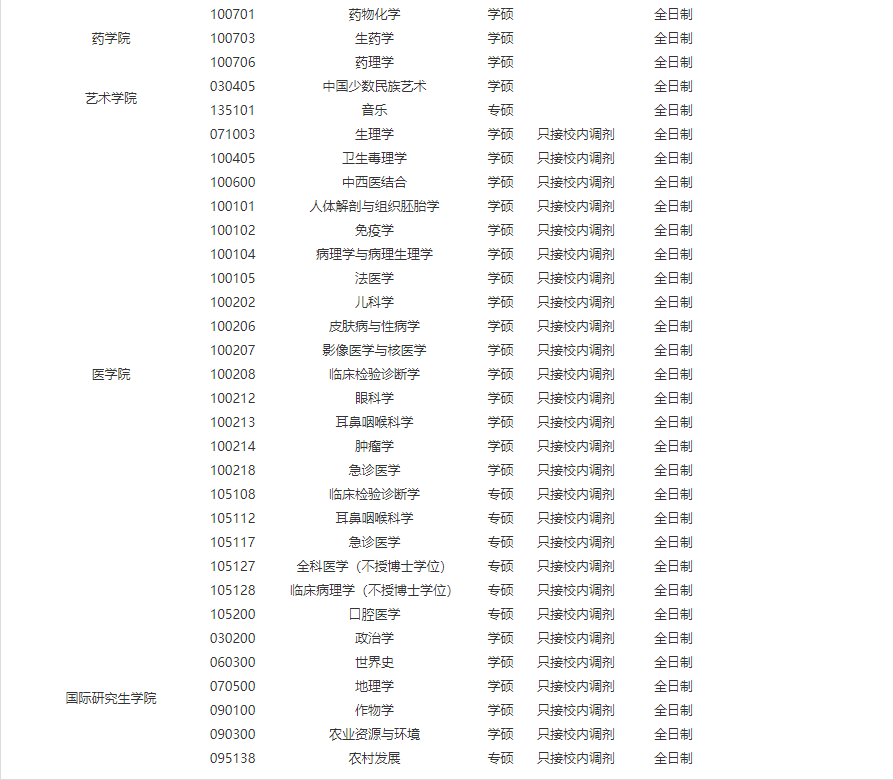 | | | | | | |
|---|---|---|---|---|---|
| 药学院 | 100701 | 药物化学 | 学硕 | | 全日制 |
| | 100703 | 生药学 | 学硕 | | 全日制 |
| | 100706 | 药理学 | 学硕 | | 全日制 |
| 艺术学院 | 030405 | 中国少数民族艺术 | 学硕 | | 全日制 |
| | 135101 | 音乐 | 专硕 | | 全日制 |
| 医学院 | 071003 | 生理学 | 学硕 | 只接校内调剂 | 全日制 |
| | 100405 | 卫生毒理学 | 学硕 | 只接校内调剂 | 全日制 |
| | 100600 | 中西医结合 | 学硕 | 只接校内调剂 | 全日制 |
| | 100101 | 人体解剖与组织胚胎学 | 学硕 | 只接校内调剂 | 全日制 |
| | 100102 | 免疫学 | 学硕 | 只接校内调剂 | 全日制 |
| | 100104 | 病理学与病理生理学 | 学硕 | 只接校内调剂 | 全日制 |
| | 100105 | 法医学 | 学硕 | 只接校内调剂 | 全日制 |
| | 100202 | 儿科学 | 学硕 | 只接校内调剂 | 全日制 |
| | 100206 | 皮肤病与性病学 | 学硕 | 只接校内调剂 | 全日制 |
| | 100207 | 影像医学与核医学 | 学硕 | 只接校内调剂 | 全日制 |
| | 100208 | 临床检验诊断学 | 学硕 | 只接校内调剂 | 全日制 |
| | 100212 | 眼科学 | 学硕 | 只接校内调剂 | 全日制 |
| | 100213 | 耳鼻咽喉科学 | 学硕 | 只接校内调剂 | 全日制 |
| | 100214 | 肿瘤学 | 学硕 | 只接校内调剂 | 全日制 |
| | 100218 | 急诊医学 | 学硕 | 只接校内调剂 | 全日制 |
| | 105108 | 临床检验诊断学 | 专硕 | 只接校内调剂 | 全日制 |
| | 105112 | 耳鼻咽喉科学 | 专硕 | 只接校内调剂 | 全日制 |
| | 105117 | 急诊医学 | 专硕 | 只接校内调剂 | 全日制 |
| | 105127 | 全科医学（不授博士学位） | 专硕 | 只接校内调剂 | 全日制 |
| | 105128 | 临床病理学（不授博士学位） | 专硕 | 只接校内调剂 | 全日制 |
| | 105200 | 口腔医学 | 专硕 | 只接校内调剂 | 全日制 |
| 国际研究生学院 | 030200 | 政治学 | 学硕 | 只接校内调剂 | 全日制 |
| | 060300 | 世界史 | 学硕 | 只接校内调剂 | 全日制 |
| | 070500 | 地理学 | 学硕 | 只接校内调剂 | 全日制 |
| | 090100 | 作物学 | 学硕 | 只接校内调剂 | 全日制 |
| | 090300 | 农业资源与环境 | 学硕 | 只接校内调剂 | 全日制 |
| | 095138 | 农村发展 | 专硕 | 只接校内调剂 | 全日制 |